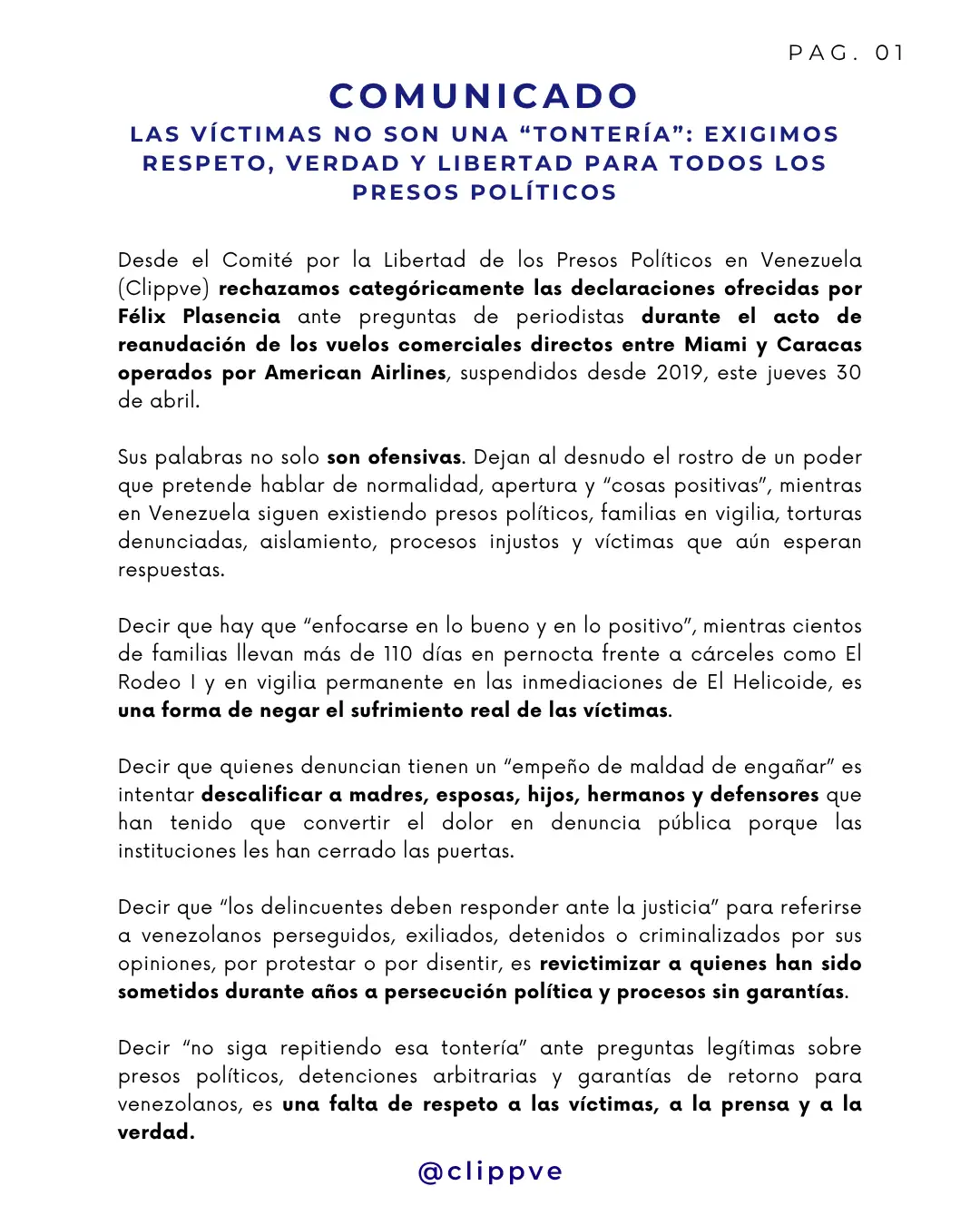 PAG. 01

COMUNICADO

LAS VÍCTIMAS NO SON UNA "TONTERÍA": EXIGIMOS RESPETO, VERDAD Y LIBERTAD PARA TODOS LOS PRESOS POLÍTICOS

Desde el Comité por la Libertad de los Presos Políticos en Venezuela (Clippve) rechazamos categóricamente las declaraciones ofrecidas por Félix Plasencia ante preguntas de periodistas durante el acto de reanudación de los vuelos comerciales directos entre Miami y Caracas operados por American Airlines, suspendidos desde 2019, este jueves 30 de abril.

Sus palabras no solo son ofensivas. Dejan al desnudo el rostro de un poder que pretende hablar de normalidad, apertura y "cosas positivas", mientras en Venezuela siguen existiendo presos políticos, familias en vigilia, torturas denunciadas, aislamiento, procesos injustos y víctimas que aún esperan respuestas.

Decir que hay que "enfocarse en lo bueno y en lo positivo", mientras cientos de familias llevan más de 110 días en pernocta frente a cárceles como El Rodeo I y en vigilia permanente en las inmediaciones de El Helicoide, es una forma de negar el sufrimiento real de las víctimas.

Decir que quienes denuncian tienen un "empeño de maldad de engañar" es intentar descalificar a madres, esposas, hijos, hermanos y defensores que han tenido que convertir el dolor en denuncia pública porque las instituciones les han cerrado las puertas.

Decir que "los delincuentes deben responder ante la justicia" para referirse a venezolanos perseguidos, exiliados, detenidos o criminalizados por sus opiniones, por protestar o por disentir, es revictimizar a quienes han sido sometidos durante años a persecución política y procesos sin garantías.

Decir "no siga repitiendo esa tontería" ante preguntas legítimas sobre presos políticos, detenciones arbitrarias y garantías de retorno para venezolanos, es una falta de respeto a las víctimas, a la prensa y a la verdad.

@clippve